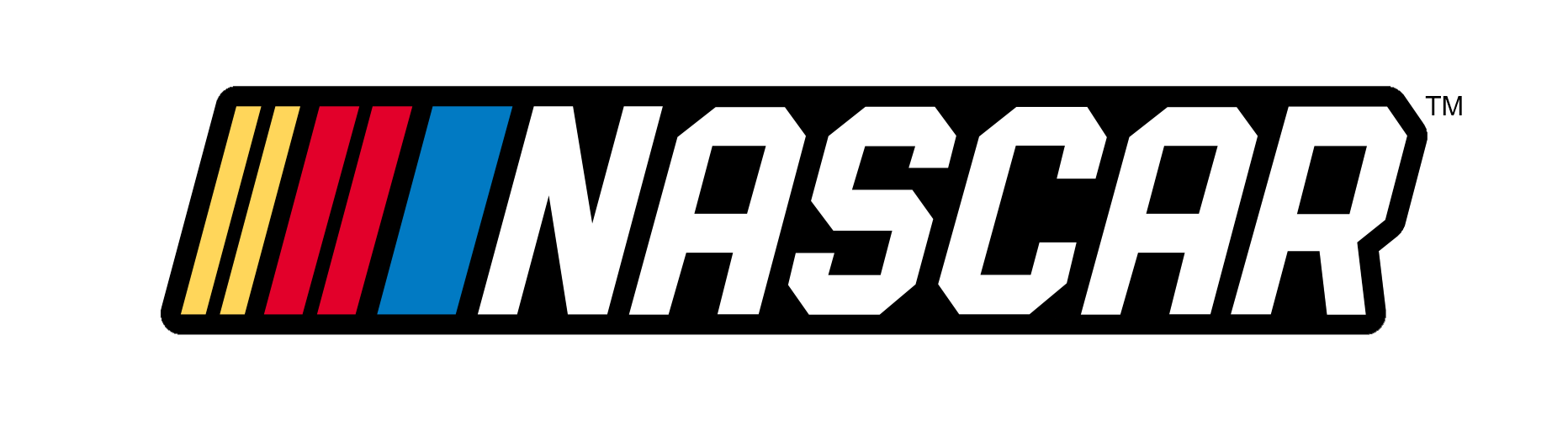 NASCAR™